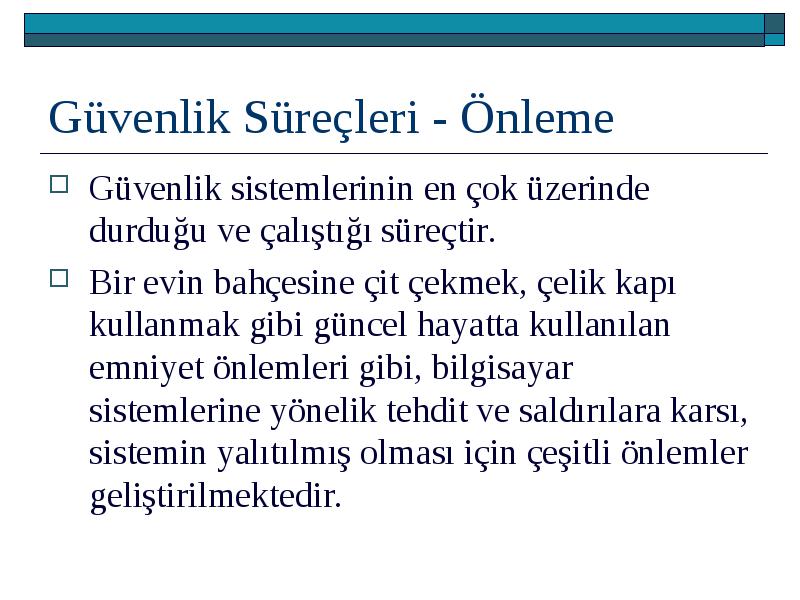 Güvenlik Süreçleri - Önleme

Güvenlik sistemlerinin en çok üzerinde durduğu ve çalıştığı süreçtir.

Bir evin bahçesine çit çekmek, çelik kapı kullanmak gibi güncel hayatta kullanılan emniyet önlemleri gibi, bilgisayar sistemlerine yönelik tehdit ve saldırılara karsı, sistemin yalıtılmış olması için çeşitli önlemler geliştirilmektedir.